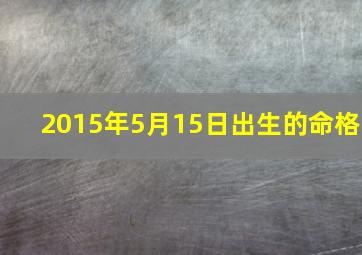 2015年5月15日出生的命格